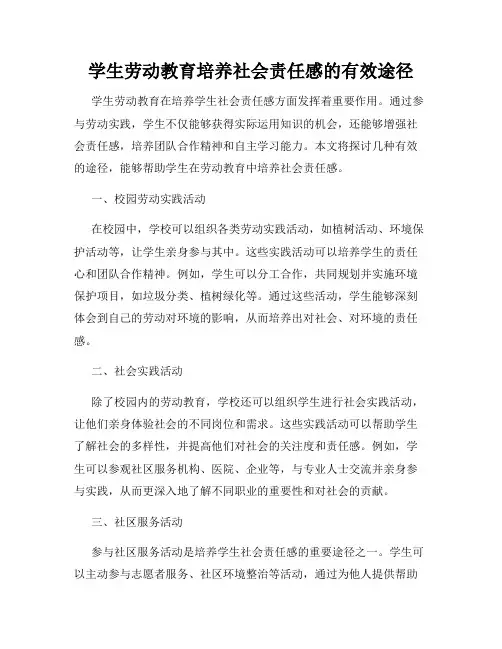 学生劳动教育培养社会责任感的有效途径

学生劳动教育在培养学生社会责任感方面发挥着重要作用。通过参与劳动实践，学生不仅能够获得实际运用知识的机会，还能够增强社会责任感，培养团队合作精神和自主学习能力。本文将探讨几种有效的途径，能够帮助学生在劳动教育中培养社会责任感。

一、校园劳动实践活动

在校园中，学校可以组织各类劳动实践活动，如植树活动、环境保护活动等，让学生亲身参与其中。这些实践活动可以培养学生的责任心和团队合作精神。例如，学生可以分工合作，共同规划并实施环境保护项目，如垃圾分类、植树绿化等。通过这些活动，学生能够深刻体会到自己的劳动对环境的影响，从而培养出对社会、对环境的责任感。

二、社会实践活动

除了校园内的劳动教育，学校还可以组织学生进行社会实践活动，让他们亲身体验社会的不同岗位和需求。这些实践活动可以帮助学生了解社会的多样性，并提高他们对社会的关注度和责任感。例如，学生可以参观社区服务机构、医院、企业等，与专业人士交流并亲身参与实践，从而更深入地了解不同职业的重要性和对社会的贡献。

三、社区服务活动

参与社区服务活动是培养学生社会责任感的重要途径之一。学生可以主动参与志愿者服务、社区环境整治等活动，通过为他人提供帮助